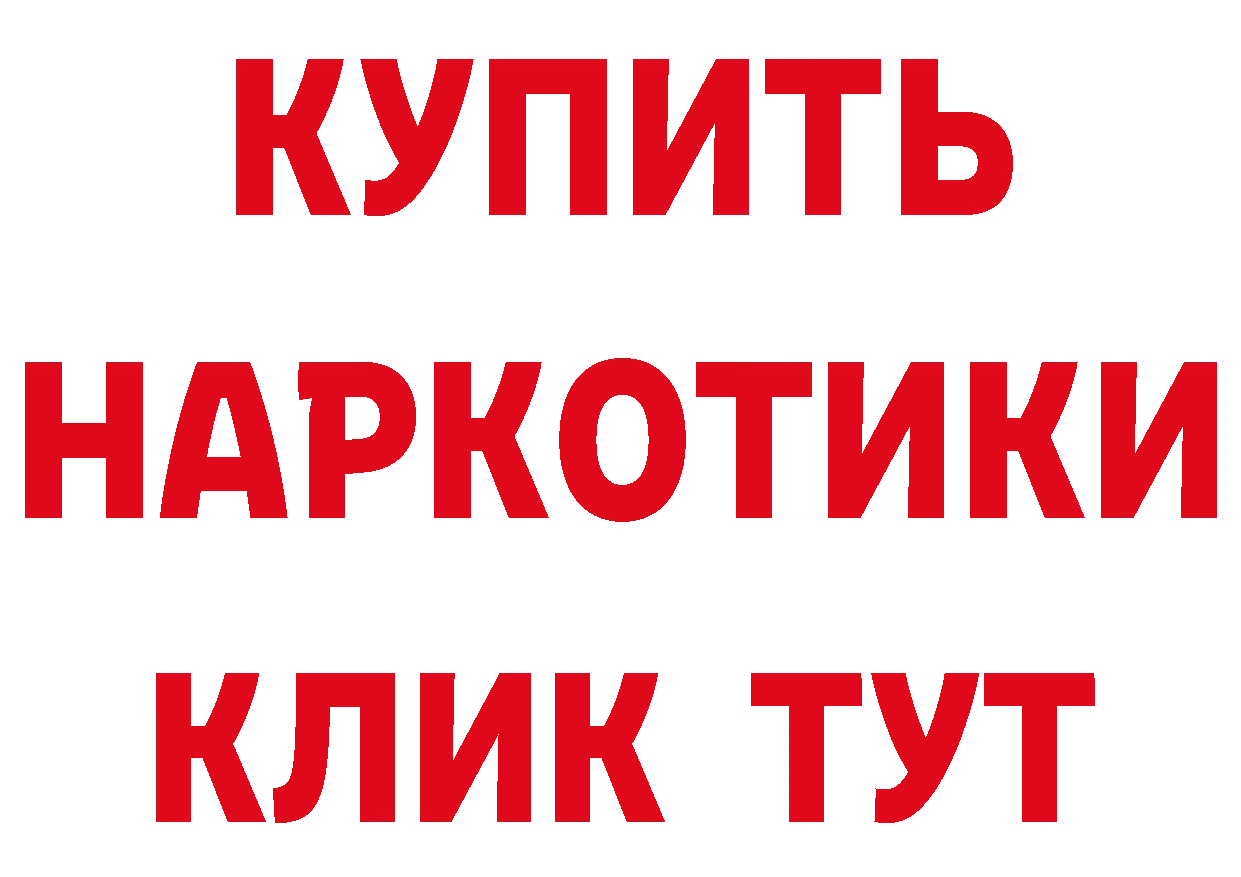 КУПИТЬ НАРКОТИКИ КЛИК ТУТ